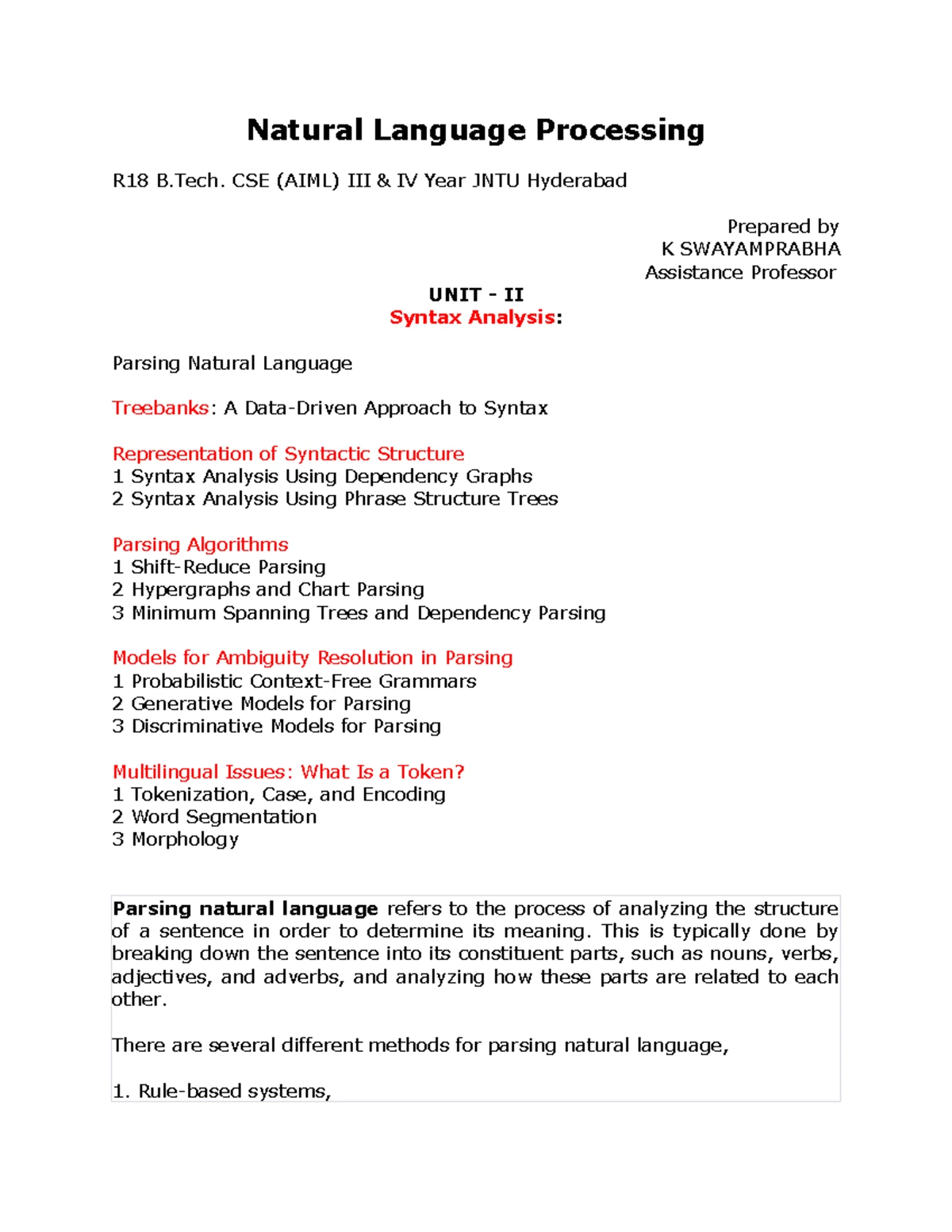 Natural Language Processing

R18 B.Tech. CSE (AIML) III & IV Year JNTU Hyderabad

Prepared by
K SWAYAMPRABHA
Assistance Professor

UNIT - II
Syntax Analysis:

Parsing Natural Language

Treebanks: A Data-Driven Approach to Syntax

Representation of Syntactic Structure
1 Syntax Analysis Using Dependency Graphs
2 Syntax Analysis Using Phrase Structure Trees

Parsing Algorithms
1 Shift-Reduce Parsing
2 Hypergraphs and Chart Parsing
3 Minimum Spanning Trees and Dependency Parsing

Models for Ambiguity Resolution in Parsing
1 Probabilistic Context-Free Grammars
2 Generative Models for Parsing
3 Discriminative Models for Parsing

Multilingual Issues: What Is a Token?
1 Tokenization, Case, and Encoding
2 Word Segmentation
3 Morphology

Parsing natural language refers to the process of analyzing the structure of a sentence in order to determine its meaning. This is typically done by breaking down the sentence into its constituent parts, such as nouns, verbs, adjectives, and adverbs, and analyzing how these parts are related to each other.

There are several different methods for parsing natural language,

1. Rule-based systems,